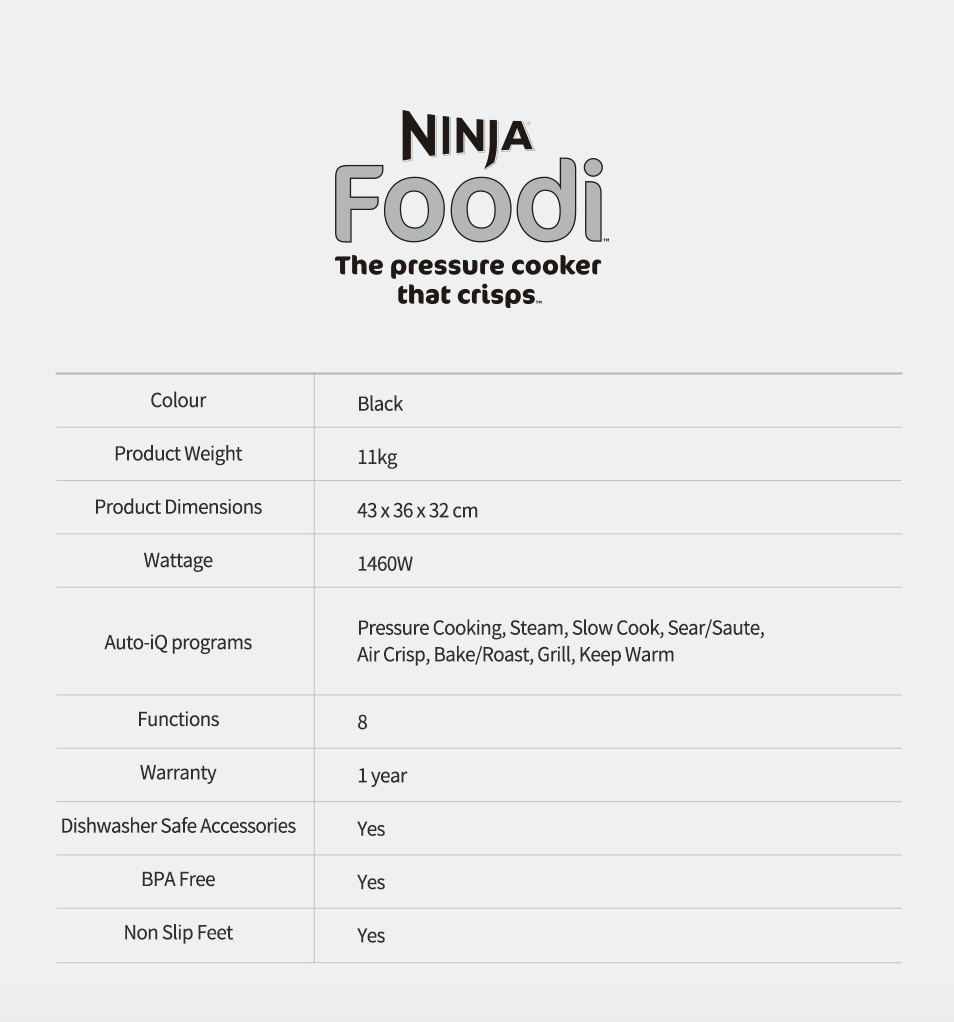 NINJA
Foodi™
The pressure cooker that crisps™

| Colour | Black |
|---|---|
| Product Weight | 11kg |
| Product Dimensions | 43 x 36 x 32 cm |
| Wattage | 1460W |
| Auto-iQ programs | Pressure Cooking, Steam, Slow Cook, Sear/Saute, Air Crisp, Bake/Roast, Grill, Keep Warm |
| Functions | 8 |
| Warranty | 1 year |
| Dishwasher Safe Accessories | Yes |
| BPA Free | Yes |
| Non Slip Feet | Yes |